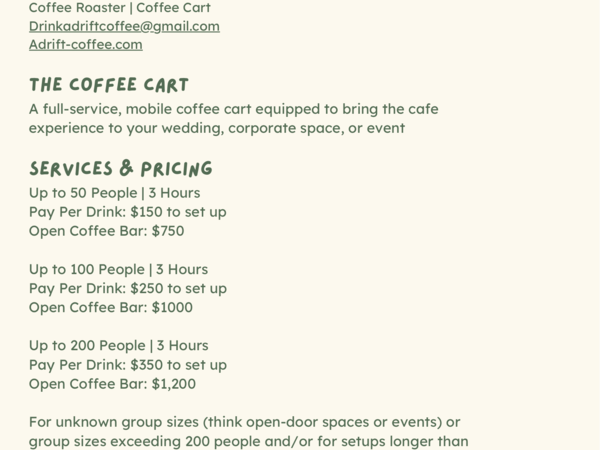 Coffee Roaster | Coffee Cart
Drinkadriftcoffee@gmail.com
Adrift-coffee.com

THE COFFEE CART
A full-service, mobile coffee cart equipped to bring the cafe experience to your wedding, corporate space, or event

SERVICES & PRICING
Up to 50 People | 3 Hours
Pay Per Drink: \$150 to set up
Open Coffee Bar: \$750

Up to 100 People | 3 Hours
Pay Per Drink: \$250 to set up
Open Coffee Bar: \$1000

Up to 200 People | 3 Hours
Pay Per Drink: \$350 to set up
Open Coffee Bar: \$1,200

For unknown group sizes (think open-door spaces or events) or group sizes exceeding 200 people and/or for setups longer than